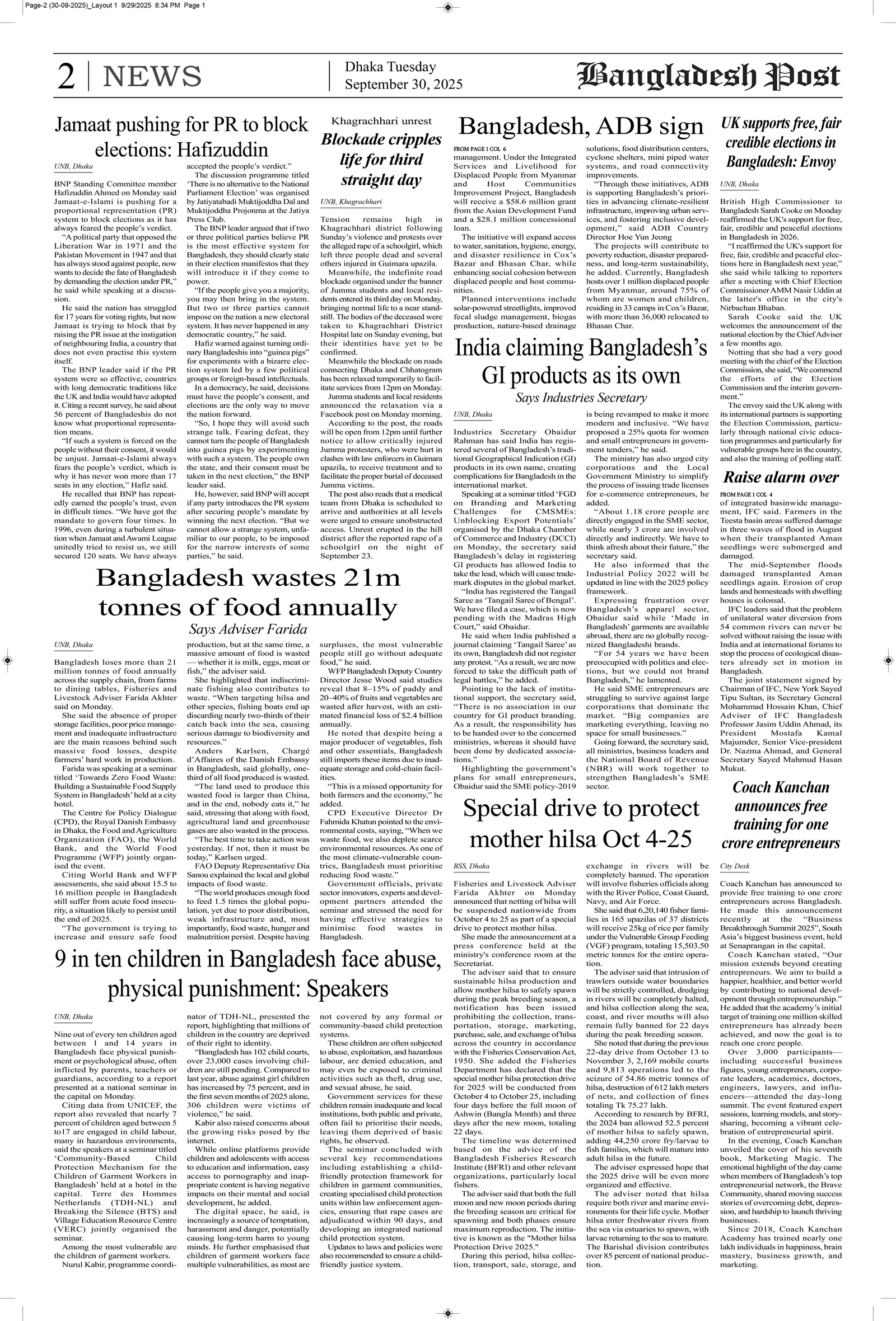 Page-2 (30-09-2025)_Layout 1 9/29/2025 8:34 PM Page 1

2 | NEWS

Dhaka Tuesday September 30, 2025

Bangladesh Post

Jamaat pushing for PR to block elections: Hafizuddin

UNB, Dhaka

BNP Standing Committee member Hafizuddin Ahmed on Monday said Jamaat-e-Islami is pushing for a proportional representation (PR) system to block elections as it has always feared the people's verdict.

"A political party that opposed the Liberation War in 1971 and the Pakistan Movement in 1947 and that has always stood against people, now wants to decide the fate of Bangladesh by demanding the election under PR," he said while speaking at a discussion.

He said the nation has struggled for 17 years for voting rights, but now Jamaat is trying to block that by raising the PR issue at the instigation of neighbouring India, a country that does not even practise this system itself.

The BNP leader said if the PR system were so effective, countries with long democratic traditions like the UK and India would have adopted it. Citing a recent survey, he said about 56 percent of Bangladeshis do not know what proportional representation means.

"If such a system is forced on the people without their consent, it would be unjust. Jamaat-e-Islami always fears the people's verdict, which is why it has never won more than 17 seats in any election," Hafiz said.

He recalled that BNP has repeatedly earned the people's trust, even in difficult times. "We have got the mandate to govern four times. In 1996, even during a turbulent situation when Jamaat and Awami League unitedly tried to resist us, we still secured 120 seats. We have always accepted the people's verdict."

The discussion programme titled 'There is no alternative to the National Parliament Election' was organised by Jatiyatabadi Muktijoddha Dal and Muktijoddha Projonma at the Jatiya Press Club.

The BNP leader argued that if two or three political parties believe PR is the most effective system for Bangladesh, they should clearly state in their election manifestos that they will introduce it if they come to power.

"If the people give you a majority, you may then bring in the system. But two or three parties cannot impose on the nation a new electoral system. It has never happened in any democratic country," he said.

Hafiz warned against turning ordinary Bangladeshis into "guinea pigs" for experiments with a bizarre election system led by a few political groups or foreign-based intellectuals.

In a democracy, he said, decisions must have the people's consent, and elections are the only way to move the nation forward.

"So, I hope they will avoid such strange talk. Fearing defeat, they cannot turn the people of Bangladesh into guinea pigs by experimenting with such a system. The people own the state, and their consent must be taken in the next election," the BNP leader said.

He, however, said BNP will accept if any party introduces the PR system after securing people's mandate by winning the next election. "But we cannot allow a strange system, unfamiliar to our people, to be imposed for the narrow interests of some parties," he said.

Khagrachhari unrest
Blockade cripples life for third straight day

UNB, Khagrachhari

Tension remains high in Khagrachhari district following Sunday's violence and protests over the alleged rape of a schoolgirl, which left three people dead and several others injured in Guimara upazila.

Meanwhile, the indefinite road blockade organised under the banner of Jumma students and local residents entered its third day on Monday, bringing normal life to a near standstill. The bodies of the deceased were taken to Khagrachhari District Hospital late on Sunday evening, but their identities have yet to be confirmed.

Meanwhile the blockade on roads connecting Dhaka and Chhatogram has been relaxed temporarily to facilitate services from 12pm on Monday.

Jumma students and local residents announced the relaxation via a Facebook post on Monday morning.

According to the post, the roads will be open from 12pm until further notice to allow critically injured Jumma protesters, who were hurt in clashes with law enforcers in Guimara upazila, to receive treatment and to facilitate the proper burial of deceased Jumma victims.

The post also reads that a medical team from Dhaka is scheduled to arrive and authorities at all levels were urged to ensure unobstructed access. Unrest erupted in the hill district after the reported rape of a schoolgirl on the night of September 23.

Bangladesh, ADB sign

FROM PAGE 1 COL 6

management. Under the Integrated Services and Livelihood for Displaced People from Myanmar and Host Communities Improvement Project, Bangladesh will receive a $58.6 million grant from the Asian Development Fund and a $28.1 million concessional loan.

The initiative will expand access to water, sanitation, hygiene, energy, and disaster resilience in Cox's Bazar and Bhasan Char, while enhancing social cohesion between displaced people and host communities.

Planned interventions include solar-powered streetlights, improved fecal sludge management, biogas production, nature-based drainage solutions, food distribution centers, cyclone shelters, mini piped water systems, and road connectivity improvements.

"Through these initiatives, ADB is supporting Bangladesh's priorities in advancing climate-resilient infrastructure, improving urban services, and fostering inclusive development," said ADB Country Director Hoe Yun Jeong

The projects will contribute to poverty reduction, disaster preparedness, and long-term sustainability, he added. Currently, Bangladesh hosts over 1 million displaced people from Myanmar, around 75% of whom are women and children, residing in 33 camps in Cox's Bazar, with more than 36,000 relocated to Bhasan Char.

India claiming Bangladesh's GI products as its own
Says Industries Secretary

UNB, Dhaka

Industries Secretary Obaidur Rahman has said India has registered several of Bangladesh's traditional Geographical Indication (GI) products in its own name, creating complications for Bangladesh in the international market.

Speaking at a seminar titled 'FGD on Branding and Marketing Challenges for CMSMEs: Unblocking Export Potentials' organised by the Dhaka Chamber of Commerce and Industry (DCCI) on Monday, the secretary said Bangladesh's delay in registering GI products has allowed India to take the lead, which will cause trademark disputes in the global market.

"India has registered the Tangail Saree as 'Tangail Saree of Bengal'. We have filed a case, which is now pending with the Madras High Court," said Obaidur.

He said when India published a journal claiming 'Tangail Saree' as its own, Bangladesh did not register any protest. "As a result, we are now forced to take the difficult path of legal battles," he added.

Pointing to the lack of institutional support, the secretary said, "There is no association in our country for GI product branding. As a result, the responsibility has to be handed over to the concerned ministries, whereas it should have been done by dedicated associations."

Highlighting the government's plans for small entrepreneurs, Obaidur said the SME policy-2019 is being revamped to make it more modern and inclusive. "We have proposed a 25% quota for women and small entrepreneurs in government tenders," he said.

The ministry has also urged city corporations and the Local Government Ministry to simplify the process of issuing trade licenses for e-commerce entrepreneurs, he added.

"About 1.18 crore people are directly engaged in the SME sector, while nearly 3 crore are involved directly and indirectly. We have to think afresh about their future," the secretary said.

He also informed that the Industrial Policy 2022 will be updated in line with the 2025 policy framework.

Expressing frustration over Bangladesh's apparel sector, Obaidur said while 'Made in Bangladesh' garments are available abroad, there are no globally recognized Bangladeshi brands.

"For 54 years we have been preoccupied with politics and elections, but we could not brand Bangladesh," he lamented.

He said SME entrepreneurs are struggling to survive against large corporations that dominate the market. "Big companies are marketing everything, leaving no space for small businesses."

Going forward, the secretary said, all ministries, business leaders and the National Board of Revenue (NBR) will work together to strengthen Bangladesh's SME sector.

UK supports free, fair credible elections in Bangladesh: Envoy

UNB, Dhaka

British High Commissioner to Bangladesh Sarah Cooke on Monday reaffirmed the UK's support for free, fair, credible and peaceful elections in Bangladesh in 2026.

"I reaffirmed the UK's support for free, fair, credible and peaceful elections here in Bangladesh next year," she said while talking to reporters after a meeting with Chief Election Commissioner AMM Nasir Uddin at the latter's office in the city's Nirbachan Bhaban.

Sarah Cooke said the UK welcomes the announcement of the national election by the Chief Adviser a few months ago.

Notting that she had a very good meeting with the chief of the Election Commission, she said, "We commend the efforts of the Election Commission and the interim government."

The envoy said the UK along with its international partners is supporting the Election Commission, particularly through national civic education programmes and particularly for vulnerable groups here in the country, and also the training of polling staff.

Raise alarm over

FROM PAGE 1 COL 4

of integrated basinwide management, IFC said. Farmers in the Teesta basin areas suffered damage in three waves of flood in August when their transplanted Aman seedlings were submerged and damaged.

The mid-September floods damaged transplanted Aman seedlings again. Erosion of crop lands and homesteads with dwelling houses is colossal.

IFC leaders said that the problem of unilateral water diversion from 54 common rivers can never be solved without raising the issue with India and at international forums to stop the process of ecological disasters already set in motion in Bangladesh.

The joint statement signed by Chairman of IFC, New York Sayed Tipu Sultan, its Secretary General Mohammad Hossain Khan, Chief Adviser of IFC Bangladesh Professor Jasim Uddin Ahmad, its President Mostafa Kamal Majumder, Senior Vice-president Dr. Nazma Ahmad, and General Secretary Sayed Mahmud Hasan Mukut.

Bangladesh wastes 21m tonnes of food annually
Says Adviser Farida

UNB, Dhaka

Bangladesh loses more than 21 million tonnes of food annually across the supply chain, from farms to dining tables, Fisheries and Livestock Adviser Farida Akhter said on Monday.

She said the absence of proper storage facilities, poor price management and inadequate infrastructure are the main reasons behind such massive food losses, despite farmers' hard work in production.

Farida was speaking at a seminar titled 'Towards Zero Food Waste: Building a Sustainable Food Supply System in Bangladesh' held at a city hotel.

The Centre for Policy Dialogue (CPD), the Royal Danish Embassy in Dhaka, the Food and Agriculture Organization (FAO), the World Bank, and the World Food Programme (WFP) jointly organised the event.

Citing World Bank and WFP assessments, she said about 15.5 to 16 million people in Bangladesh still suffer from acute food insecurity, a situation likely to persist until the end of 2025.

"The government is trying to increase and ensure safe food production, but at the same time, a massive amount of food is wasted — whether it is milk, eggs, meat or fish," the adviser said.

She highlighted that indiscriminate fishing also contributes to waste. "When targeting hilsa and other species, fishing boats end up discarding nearly two-thirds of their catch back into the sea, causing serious damage to biodiversity and resources."

Anders Karlsen, Chargé d'Affaires of the Danish Embassy in Bangladesh, said globally, one-third of all food produced is wasted.

"The land used to produce this wasted food is larger than China, and in the end, nobody eats it," he said, stressing that along with food, agricultural land and greenhouse gases are also wasted in the process.

"The best time to take action was yesterday. If not, then it must be today," Karlsen urged.

FAO Deputy Representative Dia Sanou explained the local and global impacts of food waste.

"The world produces enough food to feed 1.5 times the global population, yet due to poor distribution, weak infrastructure and, most importantly, food waste, hunger and malnutrition persist. Despite having surpluses, the most vulnerable people still go without adequate food," he said.

WFP Bangladesh Deputy Country Director Jesse Wood said studies reveal that 8–15% of paddy and 20–40% of fruits and vegetables are wasted after harvest, with an estimated financial loss of $2.4 billion annually.

He noted that despite being a major producer of vegetables, fish and other essentials, Bangladesh still imports these items due to inadequate storage and cold-chain facilities.

"This is a missed opportunity for both farmers and the economy," he added.

CPD Executive Director Dr Fahmida Khatun pointed to the environmental costs, saying, "When we waste food, we also deplete scarce environmental resources. As one of the most climate-vulnerable countries, Bangladesh must prioritise reducing food waste."

Government officials, private sector innovators, experts and development partners attended the seminar and stressed the need for having effective strategies to minimise food wastes in Bangladesh.

Special drive to protect mother hilsa Oct 4-25

BSS, Dhaka

Fisheries and Livestock Adviser Farida Akhter on Monday announced that netting of hilsa will be suspended nationwide from October 4 to 25 as part of a special drive to protect mother hilsa.

She made the announcement at a press conference held at the ministry's conference room at the Secretariat.

The adviser said that to ensure sustainable hilsa production and allow mother hilsa to safely spawn during the peak breeding season, a notification has been issued prohibiting the collection, transportation, storage, marketing, purchase, sale, and exchange of hilsa across the country in accordance with the Fisheries Conservation Act, 1950. She added the Fisheries Department has declared that the special mother hilsa protection drive for 2025 will be conducted from October 4 to October 25, including four days before the full moon of Ashwin (Bangla Month) and three days after the new moon, totaling 22 days.

The timeline was determined based on the advice of the Bangladesh Fisheries Research Institute (BFRI) and other relevant organizations, particularly local fishers.

The adviser said that both the full moon and new moon periods during the breeding season are critical for spawning and both phases ensure maximum reproduction. The initiative is known as the "Mother hilsa Protection Drive 2025."

During this period, hilsa collection, transport, sale, storage, and exchange in rivers will be completely banned. The operation will involve fisheries officials along with the River Police, Coast Guard, Navy, and Air Force.

She said that 6,20,140 fisher families in 165 upazilas of 37 districts will receive 25kg of rice per family under the Vulnerable Group Feeding (VGF) program, totaling 15,503.50 metric tonnes for the entire operation.

The adviser said that intrusion of trawlers outside water boundaries will be strictly controlled, dredging in rivers will be completely halted, and hilsa collection along the sea, coast, and river mouths will also remain fully banned for 22 days during the peak breeding season.

She noted that during the previous 22-day drive from October 13 to November 3, 2,169 mobile courts and 9,813 operations led to the seizure of 54.86 metric tonnes of hilsa, destruction of 612 lakh meters of nets, and collection of fines totaling Tk 75.27 lakh.

According to research by BFRI, the 2024 ban allowed 52.5 percent of mother hilsa to safely spawn, adding 44,250 crore fry/larvae to fish families, which will mature into adult hilsa in the future.

The adviser expressed hope that the 2025 drive will be even more organized and effective.

The adviser noted that hilsa require both river and marine environments for their life cycle. Mother hilsa enter freshwater rivers from the sea via estuaries to spawn, with larvae returning to the sea to mature. The Barishal division contributes over 85 percent of national production.

Coach Kanchan announces free training for one crore entrepreneurs

City Desk

Coach Kanchan has announced to provide free training to one crore entrepreneurs across Bangladesh. He made this announcement recently at the "Business Breakthrough Summit 2025", South Asia's biggest business event, held at Senaprangan in the capital.

Coach Kanchan stated, "Our mission extends beyond creating entrepreneurs. We aim to build a happier, healthier, and better world by contributing to national development through entrepreneurship." He added that the academy's initial target of training one million skilled entrepreneurs has already been achieved, and now the goal is to reach one crore people.

Over 3,000 participants—including successful business figures, young entrepreneurs, corporate leaders, academics, doctors, engineers, lawyers, and influencers—attended the day-long summit. The event featured expert sessions, learning models, and story-sharing, becoming a vibrant celebration of entrepreneurial spirit.

In the evening, Coach Kanchan unveiled the cover of his seventh book, Marketing Magic. The emotional highlight of the day came when members of Bangladesh's top entrepreneurial network, the Brave Community, shared moving success stories of overcoming debt, depression, and hardship to launch thriving businesses.

Since 2018, Coach Kanchan Academy has trained nearly one lakh individuals in happiness, brain mastery, business growth, and marketing.

9 in ten children in Bangladesh face abuse, physical punishment: Speakers

UNB, Dhaka

Nine out of every ten children aged between 1 and 14 years in Bangladesh face physical punishment or psychological abuse, often inflicted by parents, teachers or guardians, according to a report presented at a national seminar in the capital on Monday.

Citing data from UNICEF, the report also revealed that nearly 7 percent of children aged between 5 to17 are engaged in child labour, many in hazardous environments, said the speakers at a seminar titled 'Community-Based Child Protection Mechanism for the Children of Garment Workers in Bangladesh' held at a hotel in the capital. Terre des Hommes Netherlands (TDH-NL) and Breaking the Silence (BTS) and Village Education Resource Centre (VERC) jointly organised the seminar.

Among the most vulnerable are the children of garment workers.

Nurul Kabir, programme coordinator of TDH-NL, presented the report, highlighting that millions of children in the country are deprived of their right to identity.

"Bangladesh has 102 child courts, over 23,000 cases involving children are still pending. Compared to last year, abuse against girl children has increased by 75 percent, and in the first seven months of 2025 alone, 306 children were victims of violence," he said.

Kabir also raised concerns about the growing risks posed by the internet.

While online platforms provide children and adolescents with access to education and information, easy access to pornography and inappropriate content is having negative impacts on their mental and social development, he added.

The digital space, he said, is increasingly a source of temptation, harassment and danger, potentially causing long-term harm to young minds. He further emphasised that children of garment workers face multiple vulnerabilities, as most are not covered by any formal or community-based child protection systems.

These children are often subjected to abuse, exploitation, and hazardous labour, are denied education, and may even be exposed to criminal activities such as theft, drug use, and sexual abuse, he said.

Government services for these children remain inadequate and local institutions, both public and private, often fail to prioritise their needs, leaving them deprived of basic rights, he observed.

The seminar concluded with several key recommendations including establishing a child-friendly protection framework for children in garment communities, creating specialised child protection units within law enforcement agencies, ensuring that rape cases are adjudicated within 90 days, and developing an integrated national child protection system.

Updates to laws and policies were also recommended to ensure a child-friendly justice system.